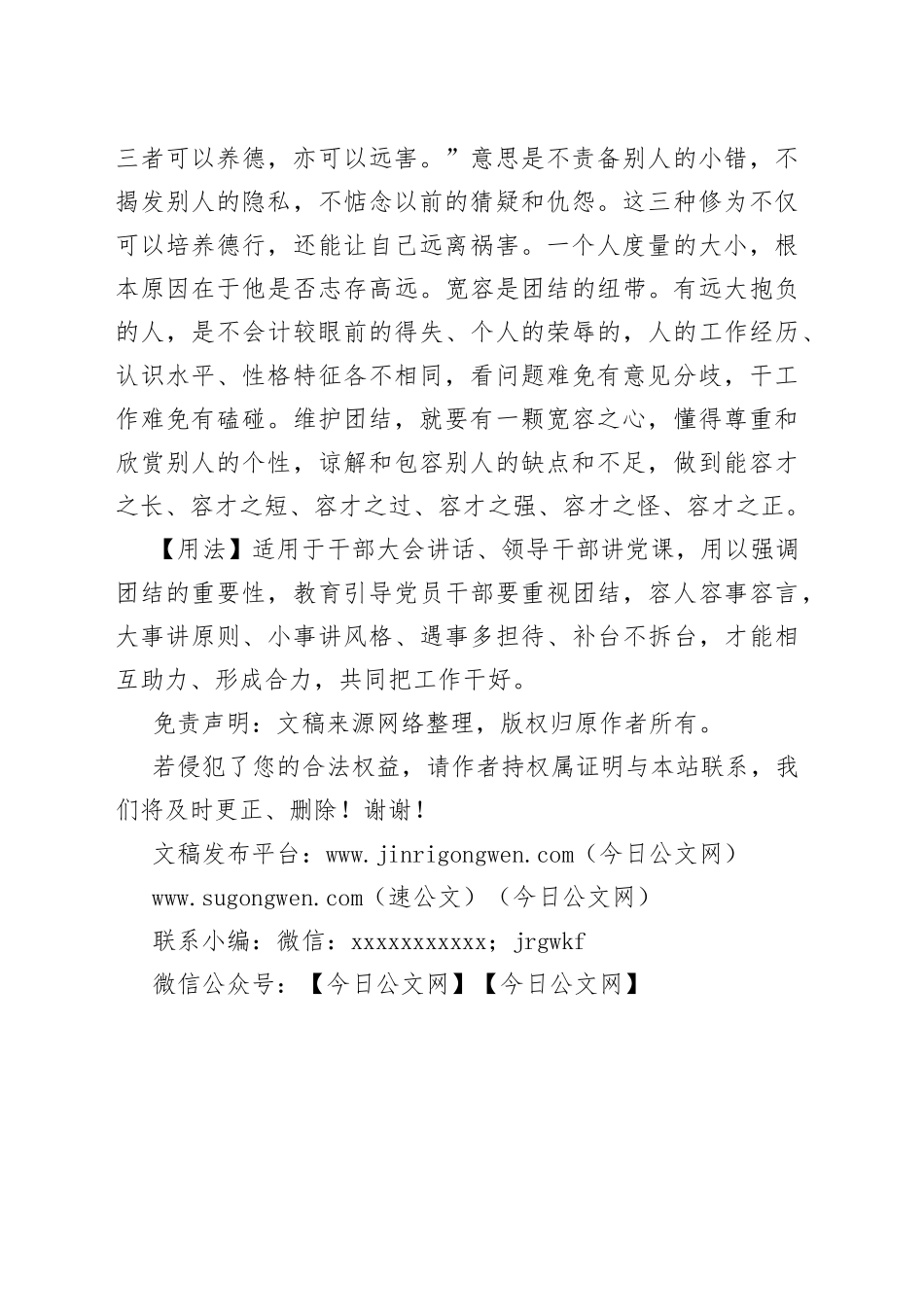 三者可以养德，亦可以远害。”意思是不责备别人的小错，不揭发别人的隐私，不惦念以前的猜疑和仇怨。这三种修为不仅可以培养德行，还能让自己远离祸害。一个人度量的大小，根本原因在于他是否志存高远。宽容是团结的纽带。有远大抱负的人，是不会计较眼前的得失、个人的荣辱的，人的工作经历、认识水平、性格特征各不相同，看问题难免有意见分歧，干工作难免有磕碰。维护团结，就要有一颗宽容之心，懂得尊重和欣赏别人的个性，谅解和包容别人的缺点和不足，做到能容才之长、容才之短、容才之过、容才之强、容才之怪、容才之正。

【用法】适用于干部大会讲话、领导干部讲党课，用以强调团结的重要性，教育引导党员干部要重视团结，容人容事容言，大事讲原则、小事讲风格、遇事多担待、补台不拆台，才能相互助力、形成合力，共同把工作干好。

免责声明：文稿来源网络整理，版权归原作者所有。

若侵犯了您的合法权益，请作者持权属证明与本站联系，我们将及时更正、删除！谢谢！

文稿发布平台：www.jinrigongwen.com（今日公文网）

www.sugongwen.com（速公文）（今日公文网）

联系小编：微信：xxxxxxxxxxx；jrgwkf

微信公众号：【今日公文网】【今日公文网】